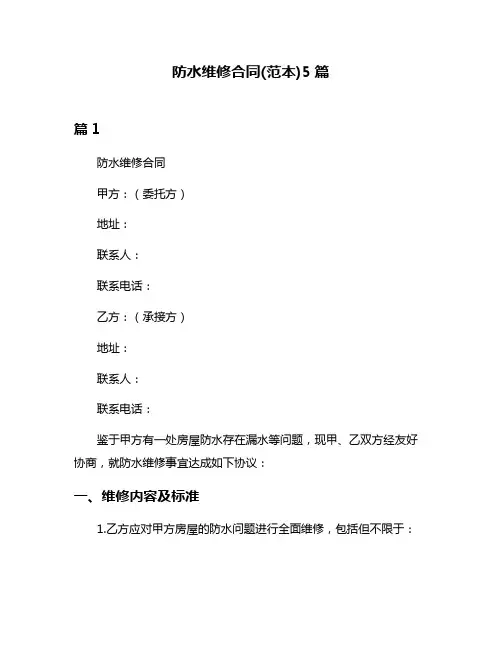 防水维修合同(范本)5 篇

篇 1

防水维修合同

甲方：（委托方）

地址：

联系人：

联系电话：

乙方：（承接方）

地址：

联系人：

联系电话：

鉴于甲方有一处房屋防水存在漏水等问题，现甲、乙双方经友好协商，就防水维修事宜达成如下协议：

一、维修内容及标准

1.乙方应对甲方房屋的防水问题进行全面维修，包括但不限于：